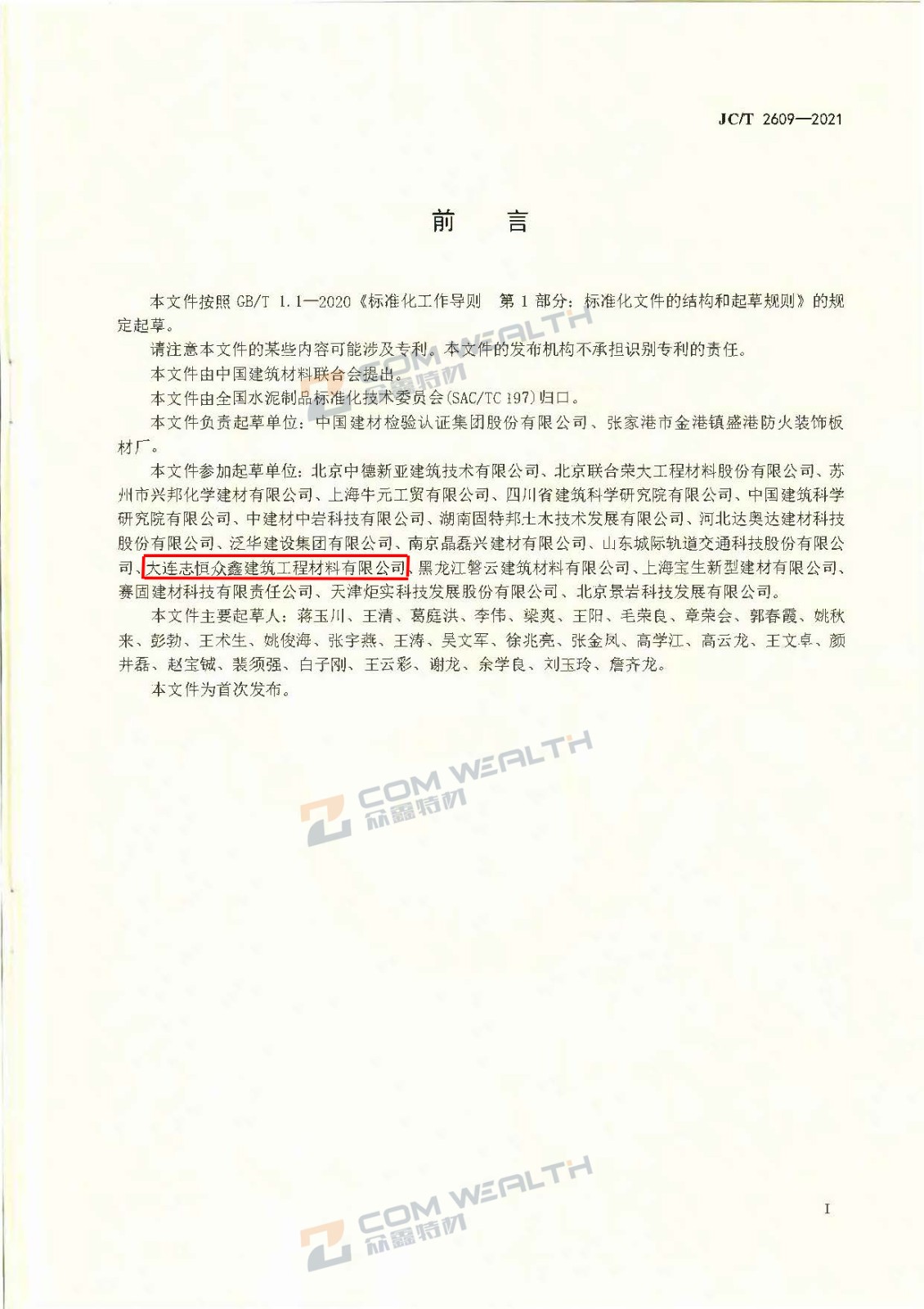 JC/T 2609—2021

前　言

本文件按照 GB/T 1.1—2020《标准化工作导则　第 1 部分：标准化文件的结构和起草规则》的规定起草。

请注意本文件的某些内容可能涉及专利。本文件的发布机构不承担识别专利的责任。

本文件由中国建筑材料联合会提出。

本文件由全国水泥制品标准化技术委员会(SAC/TC 197)归口。

本文件负责起草单位：中国建材检验认证集团股份有限公司、张家港市金港镇盛港防火装饰板材厂。

本文件参加起草单位：北京中德新亚建筑技术有限公司、北京联合荣大工程材料股份有限公司、苏州市兴邦化学建材有限公司、上海牛元工贸有限公司、四川省建筑科学研究院有限公司、中国建筑科学研究院有限公司、中建材中岩科技有限公司、湖南固特邦土木技术发展有限公司、河北达奥达建材科技股份有限公司、泛华建设集团有限公司、南京晶磊兴建材有限公司、山东城际轨道交通科技股份有限公司、大连志恒众鑫建筑工程材料有限公司、黑龙江磐云建筑材料有限公司、上海宝生新型建材有限公司、赛固建材科技有限责任公司、天津炬实科技发展股份有限公司、北京景岩科技发展有限公司。

本文件主要起草人：蒋玉川、王清、葛庭洪、李伟、梁爽、王阳、毛荣良、章荣会、郭春霞、姚秋来、彭勃、王术生、姚俊海、张宇燕、王涛、吴文军、徐兆亮、张金凤、高学江、高云龙、王文卓、颜井磊、赵宝铖、裴须强、白子刚、王云彩、谢龙、余学良、刘玉玲、詹齐龙。

本文件为首次发布。

COM WEALTH
众鑫特材

COM WEALTH
众鑫特材

COM WEALTH
众鑫特材

I